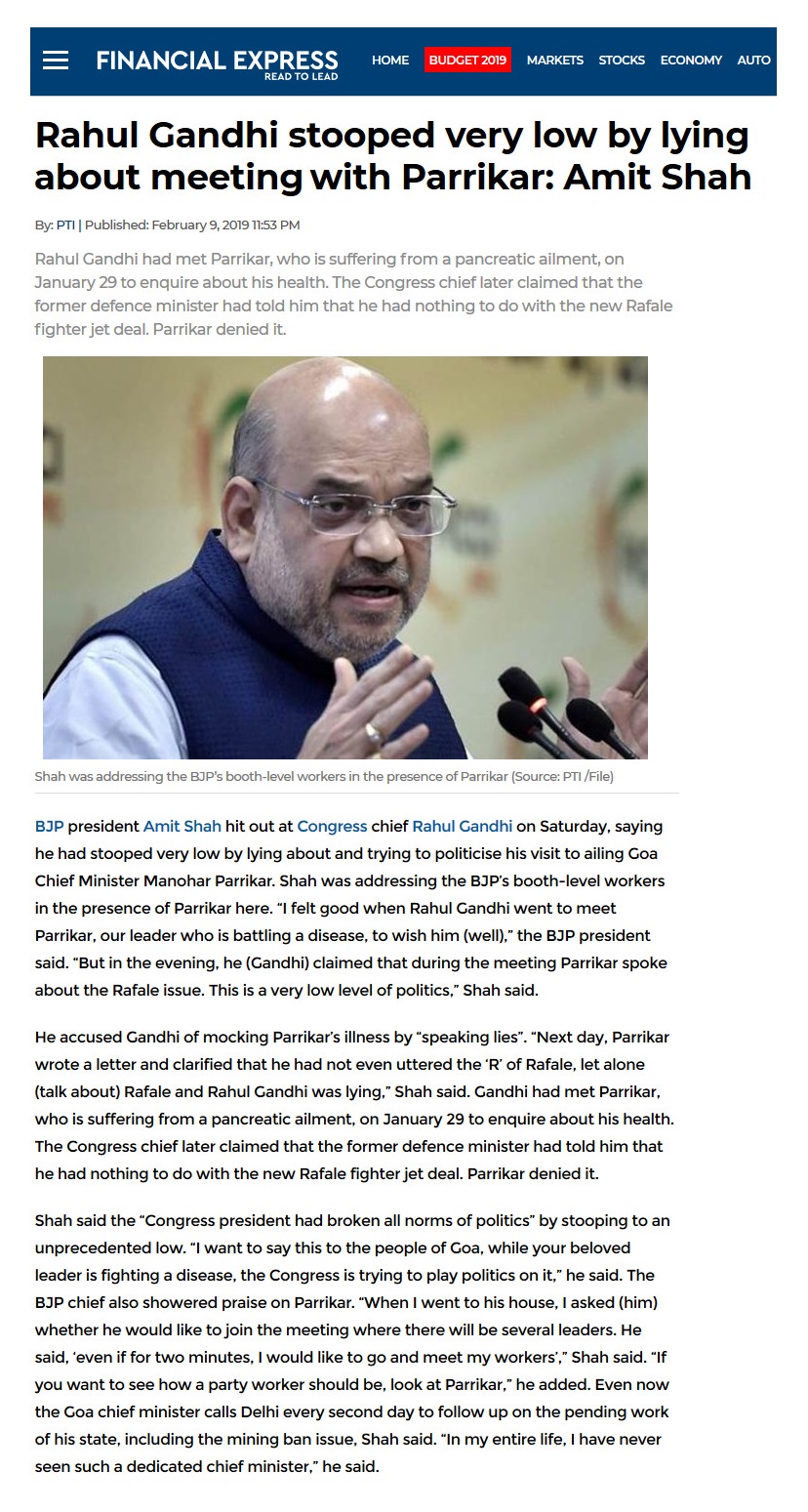 FINANCIAL EXPRESS
READ TO LEAD

HOME BUDGET 2019 MARKETS STOCKS ECONOMY AUTO

Rahul Gandhi stooped very low by lying about meeting with Parrikar: Amit Shah

By: PTI | Published: February 9, 2019 11:53 PM

Rahul Gandhi had met Parrikar, who is suffering from a pancreatic ailment, on January 29 to enquire about his health. The Congress chief later claimed that the former defence minister had told him that he had nothing to do with the new Rafale fighter jet deal. Parrikar denied it.

Shah was addressing the BJP's booth-level workers in the presence of Parrikar (Source: PTI /File)

BJP president Amit Shah hit out at Congress chief Rahul Gandhi on Saturday, saying he had stooped very low by lying about and trying to politicise his visit to ailing Goa Chief Minister Manohar Parrikar. Shah was addressing the BJP's booth-level workers in the presence of Parrikar here. "I felt good when Rahul Gandhi went to meet Parrikar, our leader who is battling a disease, to wish him (well)," the BJP president said. "But in the evening, he (Gandhi) claimed that during the meeting Parrikar spoke about the Rafale issue. This is a very low level of politics," Shah said.

He accused Gandhi of mocking Parrikar's illness by "speaking lies". "Next day, Parrikar wrote a letter and clarified that he had not even uttered the 'R' of Rafale, let alone (talk about) Rafale and Rahul Gandhi was lying," Shah said. Gandhi had met Parrikar, who is suffering from a pancreatic ailment, on January 29 to enquire about his health. The Congress chief later claimed that the former defence minister had told him that he had nothing to do with the new Rafale fighter jet deal. Parrikar denied it.

Shah said the "Congress president had broken all norms of politics" by stooping to an unprecedented low. "I want to say this to the people of Goa, while your beloved leader is fighting a disease, the Congress is trying to play politics on it," he said. The BJP chief also showered praise on Parrikar. "When I went to his house, I asked (him) whether he would like to join the meeting where there will be several leaders. He said, 'even if for two minutes, I would like to go and meet my workers'," Shah said. "If you want to see how a party worker should be, look at Parrikar," he added. Even now the Goa chief minister calls Delhi every second day to follow up on the pending work of his state, including the mining ban issue, Shah said. "In my entire life, I have never seen such a dedicated chief minister," he said.